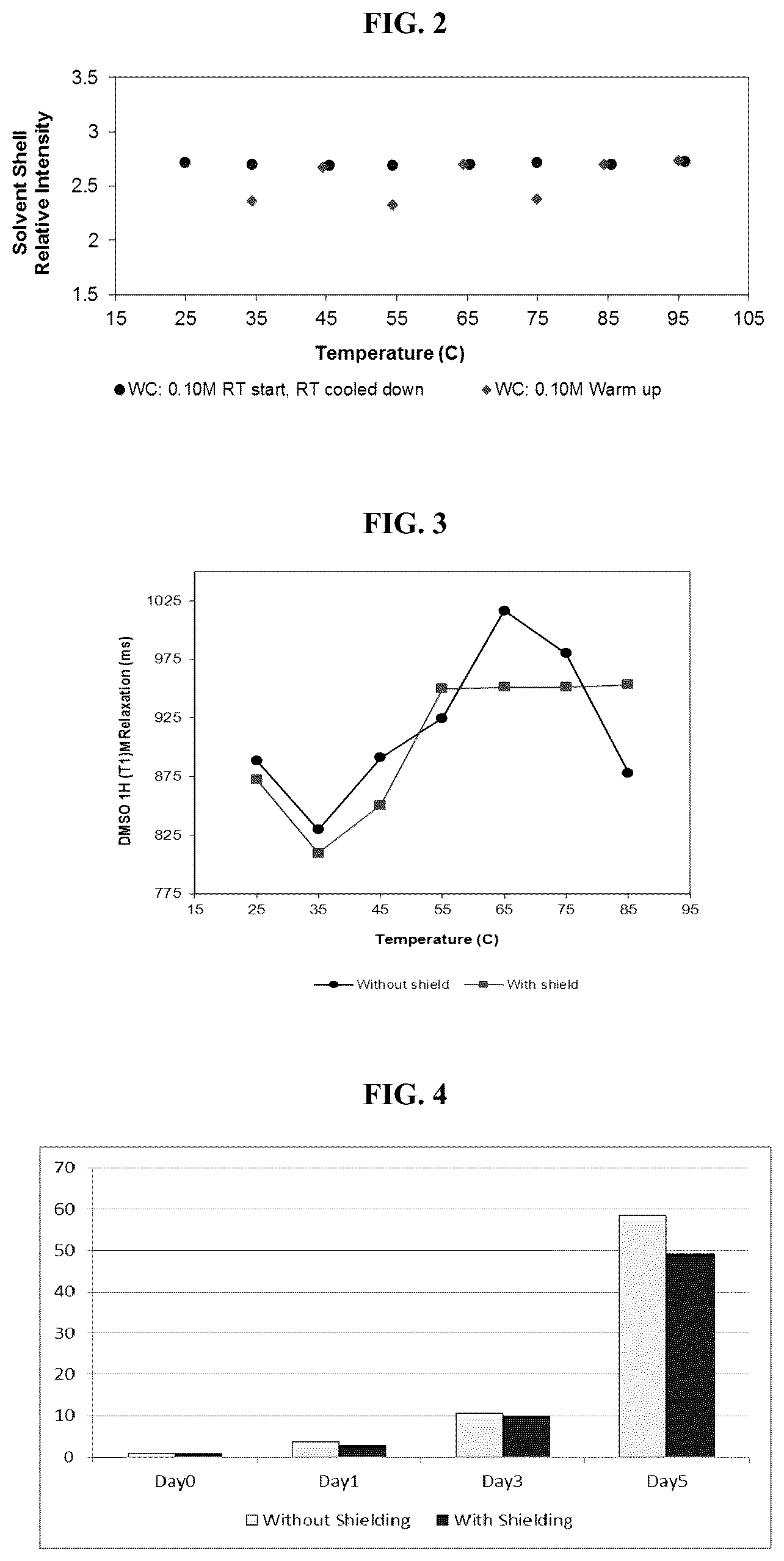 FIG. 2

Solvent Shell Relative Intensity

3.5
3
2.5
2
1.5

15 25 35 45 55 65 75 85 95 105

Temperature (C)

WC: 0.10M RT start, RT cooled down
WC: 0.10M Warm up

FIG. 3

DMSO 1H (T1)M Relaxation (ms)

1025
975
925
875
825
775

15 25 35 45 55 65 75 85 95

Temperature (C)

Without shield
With shield

FIG. 4

70
60
50
40
30
20
10
0

Day0 Day1 Day3 Day5

Without Shielding
With Shielding